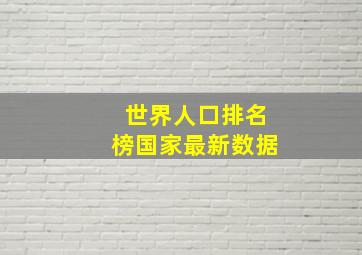 世界人口排名
榜国家最新数据